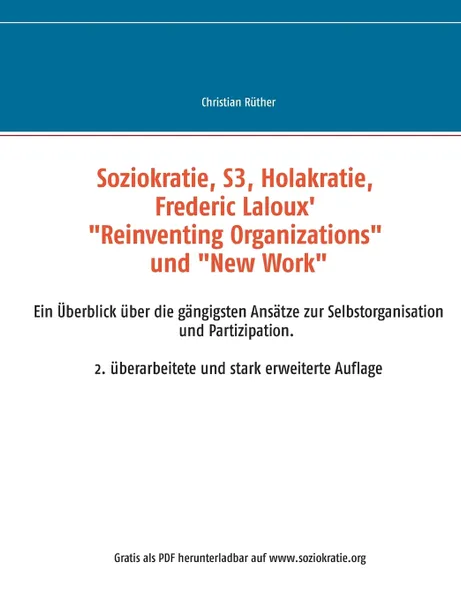 Christian Rüther

Soziokratie, S3, Holakratie, Frederic Laloux' "Reinventing Organizations" und "New Work"

Ein Überblick über die gängigsten Ansätze zur Selbstorganisation und Partizipation.

2. überarbeitete und stark erweiterte Auflage

Gratis als PDF herunterladbar auf www.soziokratie.org